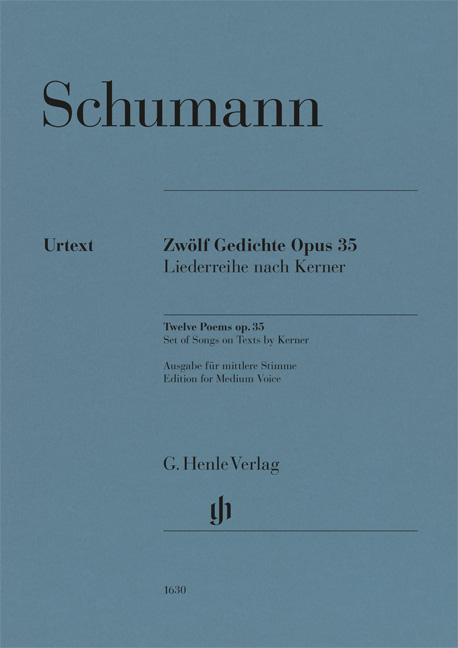 Schumann

Urtext

Zwölf Gedichte Opus 35
Liederreihe nach Kerner

Twelve Poems op. 35
Set of Songs on Texts by Kerner

Ausgabe für mittlere Stimme
Edition for Medium Voice

G. Henle Verlag

gh

1630